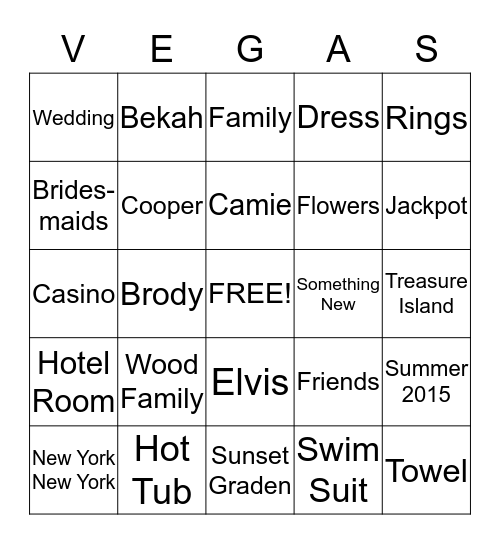 | V | E | G | A | S |
|---|---|---|---|---|
| Wedding | Bekah | Family | Dress | Rings |
| Bridesmaids | Cooper | Camie | Flowers | Jackpot |
| Casino | Brody | FREE! | Something New | Treasure Island |
| Hotel Room | Wood Family | Elvis | Friends | Summer 2015 |
| New York New York | Hot Tub | Sunset Graden | Swim Suit | Towel |